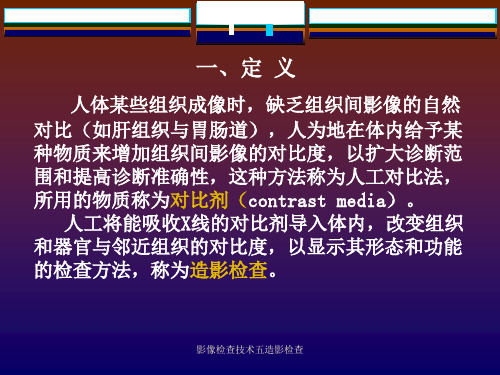 一、定 义

人体某些组织成像时，缺乏组织间影像的自然对比（如肝组织与胃肠道），人为地在体内给予某种物质来增加组织间影像的对比度，以扩大诊断范围和提高诊断准确性，这种方法称为人工对比法，所用的物质称为对比剂（contrast media）。

人工将能吸收X线的对比剂导入体内，改变组织和器官与邻近组织的对比度，以显示其形态和功能的检查方法，称为造影检查。

影像检查技术五造影检查